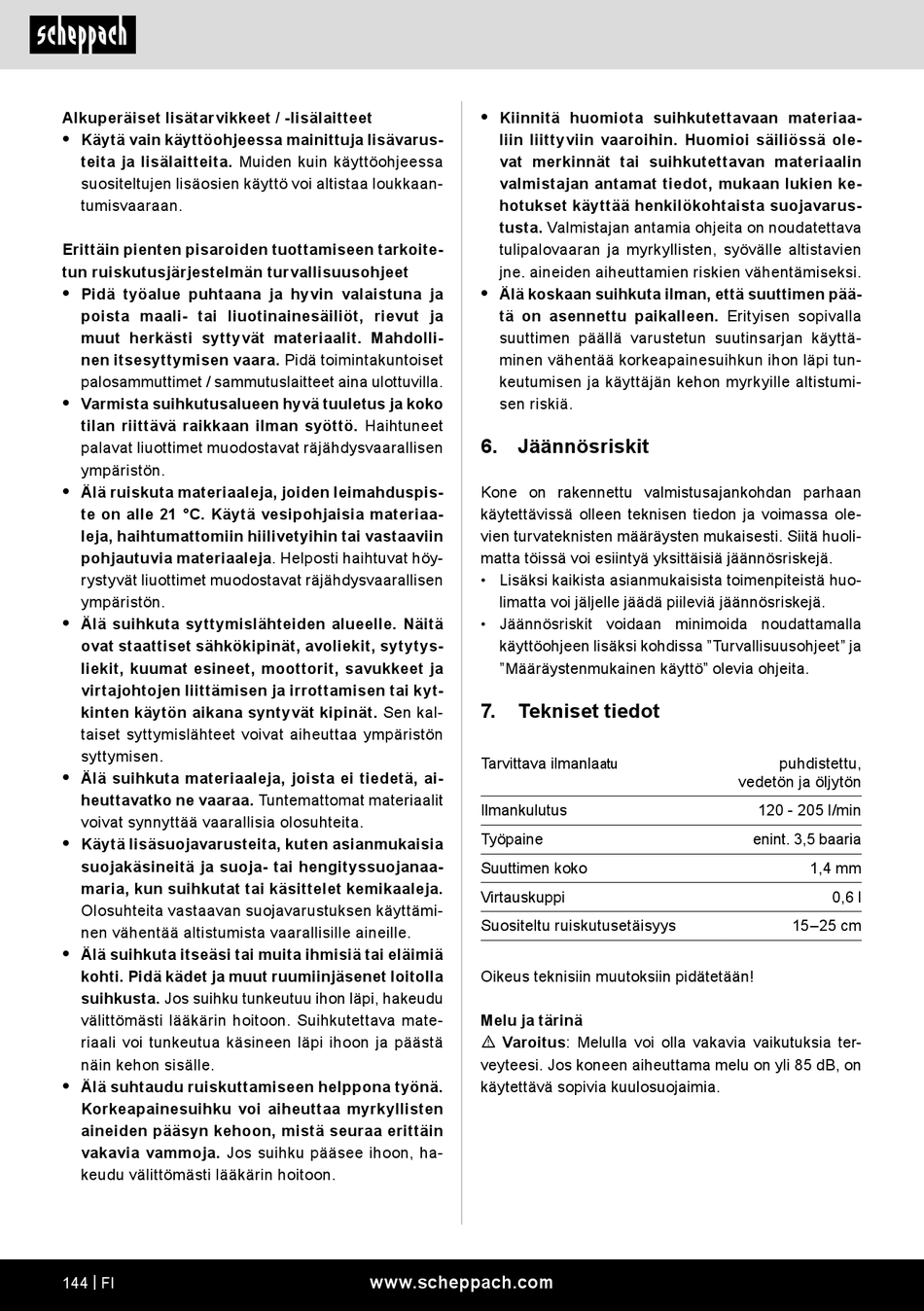 scheppach

Alkuperäiset lisätarvikkeet / -lisälaitteet
• Käytä vain käyttöohjeessa mainittuja lisävarusteita ja lisälaitteita. Muiden kuin käyttöohjeessa suositeltujen lisäosien käyttö voi altistaa loukkaantumisvaaraan.

Erittäin pienten pisaroiden tuottamiseen tarkoitetun ruiskutusjärjestelmän turvallisuusohjeet
• Pidä työalue puhtaana ja hyvin valaistuna ja poista maali- tai liuotinainesäiliöt, rievut ja muut herkästi syttyvät materiaalit. Mahdollinen itsesyttymisen vaara. Pidä toimintakuntoiset palosammuttimet / sammutuslaitteet aina ulottuvilla.
• Varmista suihkutusalueen hyvä tuuletus ja koko tilan riittävä raikkaan ilman syöttö. Haihtuneet palavat liuottimet muodostavat räjähdysvaarallisen ympäristön.
• Älä ruiskuta materiaaleja, joiden leimahduspiste on alle 21 °C. Käytä vesipohjaisia materiaaleja, haihtumattomiin hiilivetyihin tai vastaaviin pohjautuvia materiaaleja. Helposti haihtuvat höyrystyvät liuottimet muodostavat räjähdysvaarallisen ympäristön.
• Älä suihkuta syttymislähteiden alueelle. Näitä ovat staattiset sähkökipinät, avoliekit, sytytysliekit, kuumat esineet, moottorit, savukkeet ja virtajohtojen liittämisen ja irrottamisen tai kytkinten käytön aikana syntyvät kipinät. Sen kaltaiset syttymislähteet voivat aiheuttaa ympäristön syttymisen.
• Älä suihkuta materiaaleja, joista ei tiedetä, aiheuttavatko ne vaaraa. Tuntemattomat materiaalit voivat synnyttää vaarallisia olosuhteita.
• Käytä lisäsuojavarusteita, kuten asianmukaisia suojakäsineitä ja suoja- tai hengityssuojanaamaria, kun suihkutat tai käsittelet kemikaaleja. Olosuhteita vastaavan suojavarustuksen käyttäminen vähentää altistumista vaarallisille aineille.
• Älä suihkuta itseäsi tai muita ihmisiä tai eläimiä kohti. Pidä kädet ja muut ruumiinjäsenet loitolla suihkusta. Jos suihku tunkeutuu ihon läpi, hakeudu välittömästi lääkärin hoitoon. Suihkutettava materiaali voi tunkeutua käsineen läpi ihoon ja päästä näin kehon sisälle.
• Älä suhtaudu ruiskuttamiseen helppona työnä. Korkeapainesuihku voi aiheuttaa myrkyllisten aineiden pääsyn kehoon, mistä seuraa erittäin vakavia vammoja. Jos suihku pääsee ihoon, hakeudu välittömästi lääkärin hoitoon.

• Kiinnitä huomiota suihkutettavaan materiaaliin liittyviin vaaroihin. Huomioi säiliössä olevat merkinnät tai suihkutettavan materiaalin valmistajan antamat tiedot, mukaan lukien kehotukset käyttää henkilökohtaista suojavarustusta. Valmistajan antamia ohjeita on noudatettava tulipalovaaran ja myrkyllisten, syövälle altistavien jne. aineiden aiheuttamien riskien vähentämiseksi.
• Älä koskaan suihkuta ilman, että suuttimen päätä on asennettu paikalleen. Erityisen sopivalla suuttimen päällä varustetun suutinsarjan käyttäminen vähentää korkeapainesuihkun ihon läpi tunkeutumisen ja käyttäjän kehon myrkyille altistumisen riskiä.

6. Jäännösriskit

Kone on rakennettu valmistusajankohdan parhaan käytettävissä olleen teknisen tiedon ja voimassa olevien turvateknisten määräysten mukaisesti. Siitä huolimatta töissä voi esiintyä yksittäisiä jäännösriskejä.
• Lisäksi kaikista asianmukaisista toimenpiteistä huolimatta voi jäljelle jäädä piileviä jäännösriskejä.
• Jäännösriskit voidaan minimoida noudattamalla käyttöohjeen lisäksi kohdissa ”Turvallisuusohjeet” ja ”Määräystenmukainen käyttö” olevia ohjeita.

7. Tekniset tiedot

| Tarvittava ilmanlaatu | puhdistettu, vedetön ja öljytön |
|---|---|
| Ilmankulutus | 120 - 205 l/min |
| Työpaine | enint. 3,5 baaria |
| Suuttimen koko | 1,4 mm |
| Virtauskuppi | 0,6 l |
| Suositeltu ruiskutusetäisyys | 15–25 cm |

Oikeus teknisiin muutoksiin pidätetään!

Melu ja tärinä
⚠ Varoitus: Melulla voi olla vakavia vaikutuksia terveyteesi. Jos koneen aiheuttama melu on yli 85 dB, on käytettävä sopivia kuulosuojaimia.

144 | FI www.scheppach.com